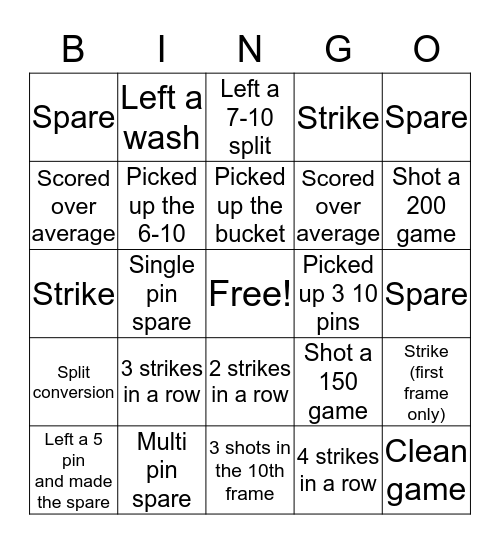 | B | I | N | G | O |
|---|---|---|---|---|
| Spare | Left a wash | Left a 7-10 split | Strike | Spare |
| Scored over average | Picked up the 6-10 | Picked up the bucket | Scored over average | Shot a 200 game |
| Strike | Single pin spare | Free! | Picked up 3 10 pins | Spare |
| Split conversion | 3 strikes in a row | 2 strikes in a row | Shot a 150 game | Strike (first frame only) |
| Left a 5 pin and made the spare | Multi pin spare | 3 shots in the 10th frame | 4 strikes in a row | Clean game |